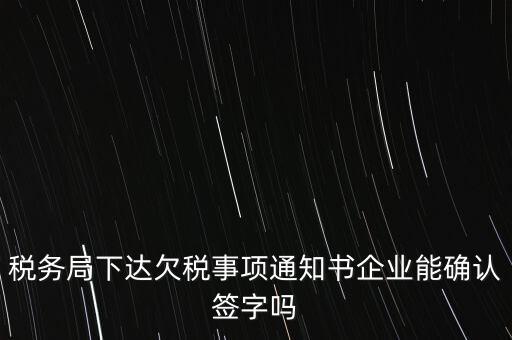 税务局下达欠税事项通知书企业能确认签字吗